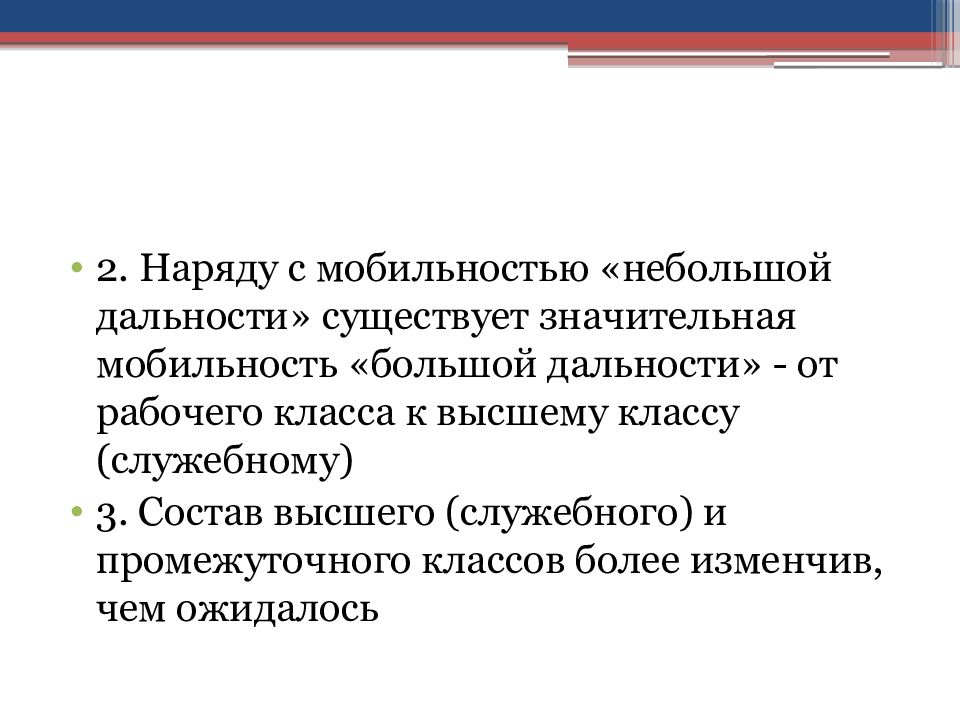 • 2. Наряду с мобильностью «небольшой дальности» существует значительная мобильность «большой дальности» - от рабочего класса к высшему классу (служебному)
• 3. Состав высшего (служебного) и промежуточного классов более изменчив, чем ожидалось